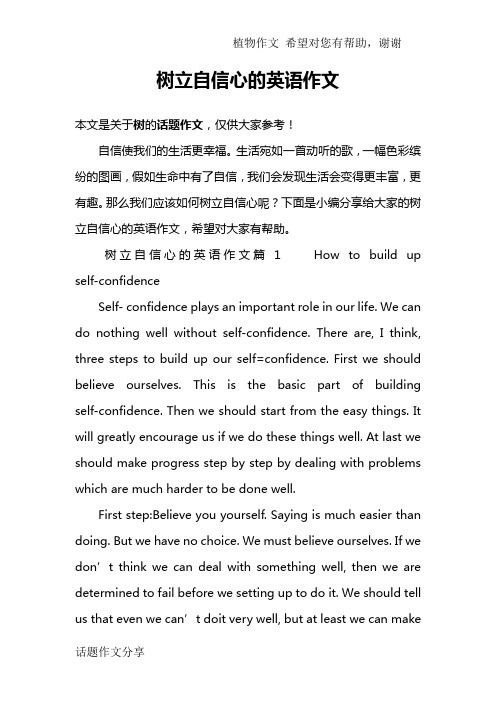 植物作文 希望对您有帮助，谢谢

树立自信心的英语作文

本文是关于树的话题作文，仅供大家参考！

自信使我们的生活更幸福。生活宛如一首动听的歌，一幅色彩缤纷的图画，假如生命中有了自信，我们会发现生活会变得更丰富，更有趣。那么我们应该如何树立自信心呢？下面是小编分享给大家的树立自信心的英语作文，希望对大家有帮助。

树立自信心的英语作文篇 1 How to build up self-confidence

Self- confidence plays an important role in our life. We can do nothing well without self-confidence. There are, I think, three steps to build up our self=confidence. First we should believe ourselves. This is the basic part of building self-confidence. Then we should start from the easy things. It will greatly encourage us if we do these things well. At last we should make progress step by step by dealing with problems which are much harder to be done well.

First step:Believe you yourself. Saying is much easier than doing. But we have no choice. We must believe ourselves. If we don’t think we can deal with something well, then we are determined to fail before we setting up to do it. We should tell us that even we can’t doit very well, but at least we can make

话题作文分享